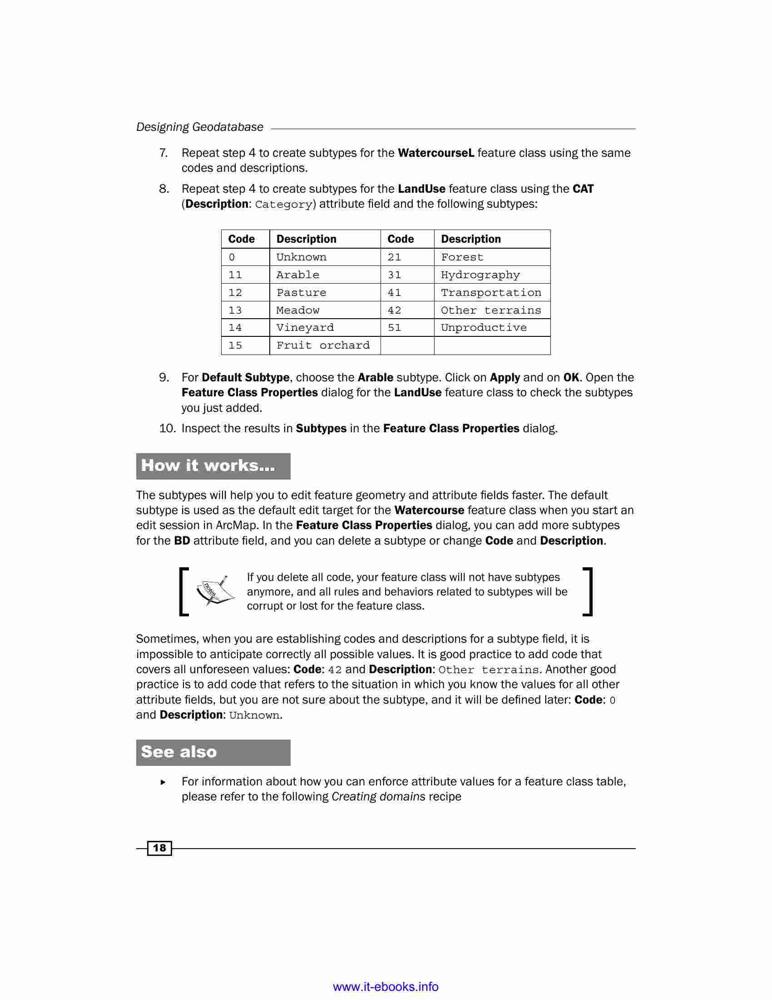 Designing Geodatabase

7. Repeat step 4 to create subtypes for the WatercourseL feature class using the same codes and descriptions.

8. Repeat step 4 to create subtypes for the LandUse feature class using the CAT (Description: Category) attribute field and the following subtypes:

| Code | Description | Code | Description |
|---|---|---|---|
| 0 | Unknown | 21 | Forest |
| 11 | Arable | 31 | Hydrography |
| 12 | Pasture | 41 | Transportation |
| 13 | Meadow | 42 | Other terrains |
| 14 | Vineyard | 51 | Unproductive |
| 15 | Fruit orchard | | |

9. For Default Subtype, choose the Arable subtype. Click on Apply and on OK. Open the Feature Class Properties dialog for the LandUse feature class to check the subtypes you just added.

10. Inspect the results in Subtypes in the Feature Class Properties dialog.

How it works...

The subtypes will help you to edit feature geometry and attribute fields faster. The default subtype is used as the default edit target for the Watercourse feature class when you start an edit session in ArcMap. In the Feature Class Properties dialog, you can add more subtypes for the BD attribute field, and you can delete a subtype or change Code and Description.

If you delete all code, your feature class will not have subtypes anymore, and all rules and behaviors related to subtypes will be corrupt or lost for the feature class.

Sometimes, when you are establishing codes and descriptions for a subtype field, it is impossible to anticipate correctly all possible values. It is good practice to add code that covers all unforeseen values: Code: 42 and Description: Other terrains. Another good practice is to add code that refers to the situation in which you know the values for all other attribute fields, but you are not sure about the subtype, and it will be defined later: Code: 0 and Description: Unknown.

See also

▸ For information about how you can enforce attribute values for a feature class table, please refer to the following Creating domains recipe

18

www.it-ebooks.info